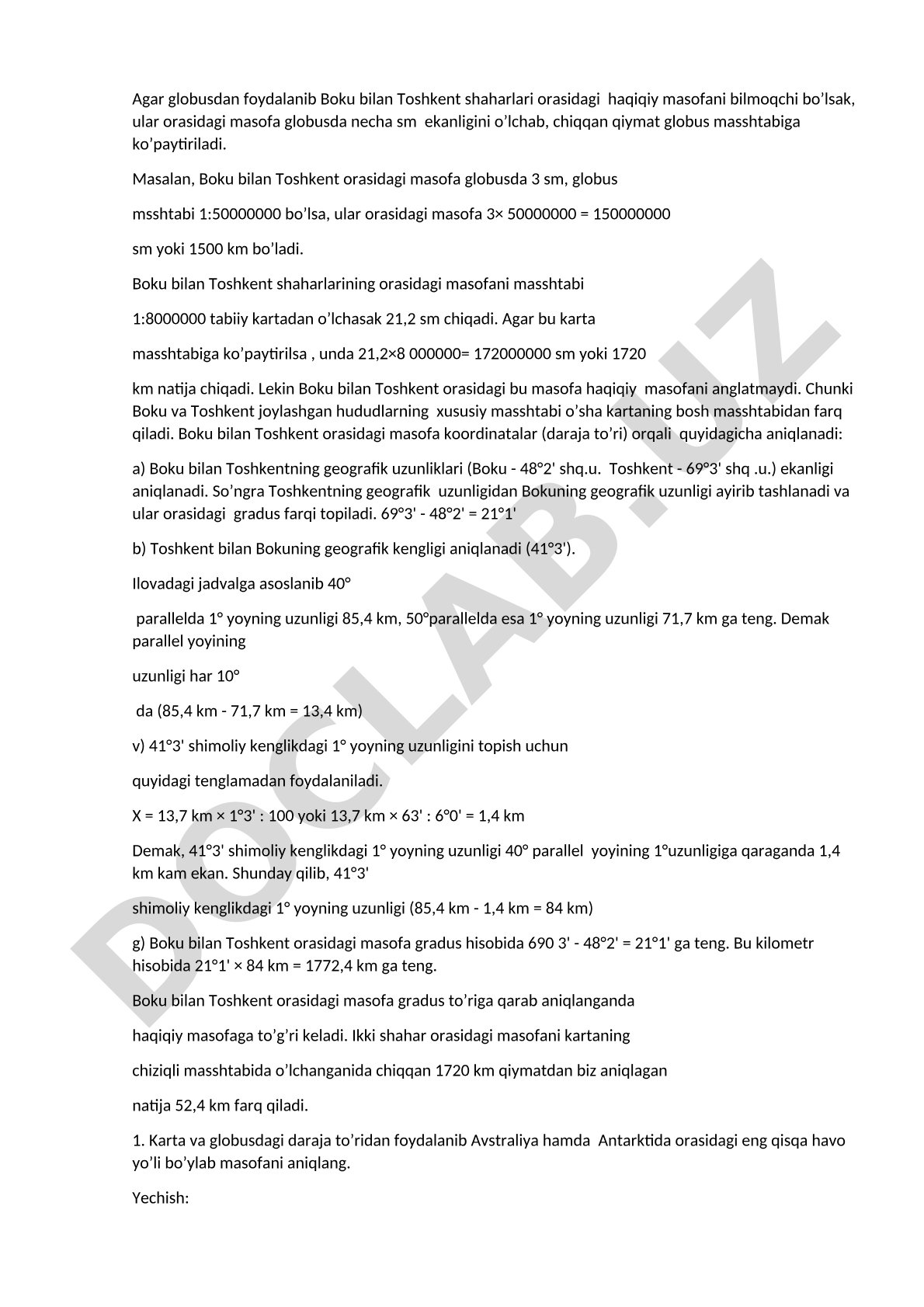 Agar globusdan foydalanib Boku bilan Toshkent shaharlari orasidagi haqiqiy masofani bilmoqchi bo'lsak, ular orasidagi masofa globusda necha sm ekanligini o'lchab, chiqqan qiymat globus masshtabiga ko'paytiriladi.

Masalan, Boku bilan Toshkent orasidagi masofa globusda 3 sm, globus

msshtabi 1:50000000 bo'lsa, ular orasidagi masofa 3× 50000000 = 150000000

sm yoki 1500 km bo'ladi.

Boku bilan Toshkent shaharlarining orasidagi masofani masshtabi

1:8000000 tabiiy kartadan o'lchasak 21,2 sm chiqadi. Agar bu karta

masshtabiga ko'paytirilsa , unda 21,2×8 000000= 172000000 sm yoki 1720

km natija chiqadi. Lekin Boku bilan Toshkent orasidagi bu masofa haqiqiy masofani anglatmaydi. Chunki Boku va Toshkent joylashgan hududlarning xususiy masshtabi o'sha kartaning bosh masshtabidan farq qiladi. Boku bilan Toshkent orasidagi masofa koordinatalar (daraja to'ri) orqali quyidagicha aniqlanadi:

a) Boku bilan Toshkentning geografik uzunliklari (Boku - 48°2' shq.u. Toshkent - 69°3' shq .u.) ekanligi aniqlanadi. So'ngra Toshkentning geografik uzunligidan Bokuning geografik uzunligi ayirib tashlanadi va ular orasidagi gradus farqi topiladi. 69°3' - 48°2' = 21°1'

b) Toshkent bilan Bokuning geografik kengligi aniqlanadi (41°3').

Ilovadagi jadvalga asoslanib 40°

parallelda 1° yoyning uzunligi 85,4 km, 50°parallelda esa 1° yoyning uzunligi 71,7 km ga teng. Demak parallel yoyining

uzunligi har 10°

da (85,4 km - 71,7 km = 13,4 km)

v) 41°3' shimoliy kenglikdagi 1° yoyning uzunligini topish uchun

quyidagi tenglamadan foydalaniladi.

X = 13,7 km × 1°3' : 100 yoki 13,7 km × 63' : 6°0' = 1,4 km

Demak, 41°3' shimoliy kenglikdagi 1° yoyning uzunligi 40° parallel yoyining 1°uzunligiga qaraganda 1,4 km kam ekan. Shunday qilib, 41°3'

shimoliy kenglikdagi 1° yoyning uzunligi (85,4 km - 1,4 km = 84 km)

g) Boku bilan Toshkent orasidagi masofa gradus hisobida 690 3' - 48°2' = 21°1' ga teng. Bu kilometr hisobida 21°1' × 84 km = 1772,4 km ga teng.

Boku bilan Toshkent orasidagi masofa gradus to'riga qarab aniqlanganda

haqiqiy masofaga to'g'ri keladi. Ikki shahar orasidagi masofani kartaning

chiziqli masshtabida o'lchanganida chiqqan 1720 km qiymatdan biz aniqlagan

natija 52,4 km farq qiladi.

1. Karta va globusdagi daraja to'ridan foydalanib Avstraliya hamda Antarktida orasidagi eng qisqa havo yo'li bo'ylab masofani aniqlang.

Yechish:

DOCLAB.UZ